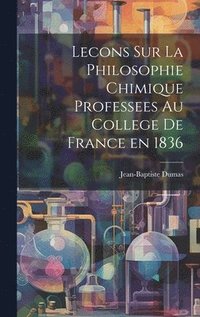 Lecons Sur La Philosophie Chimique Professees Au College De France en 1836

Jean-Baptiste Dumas